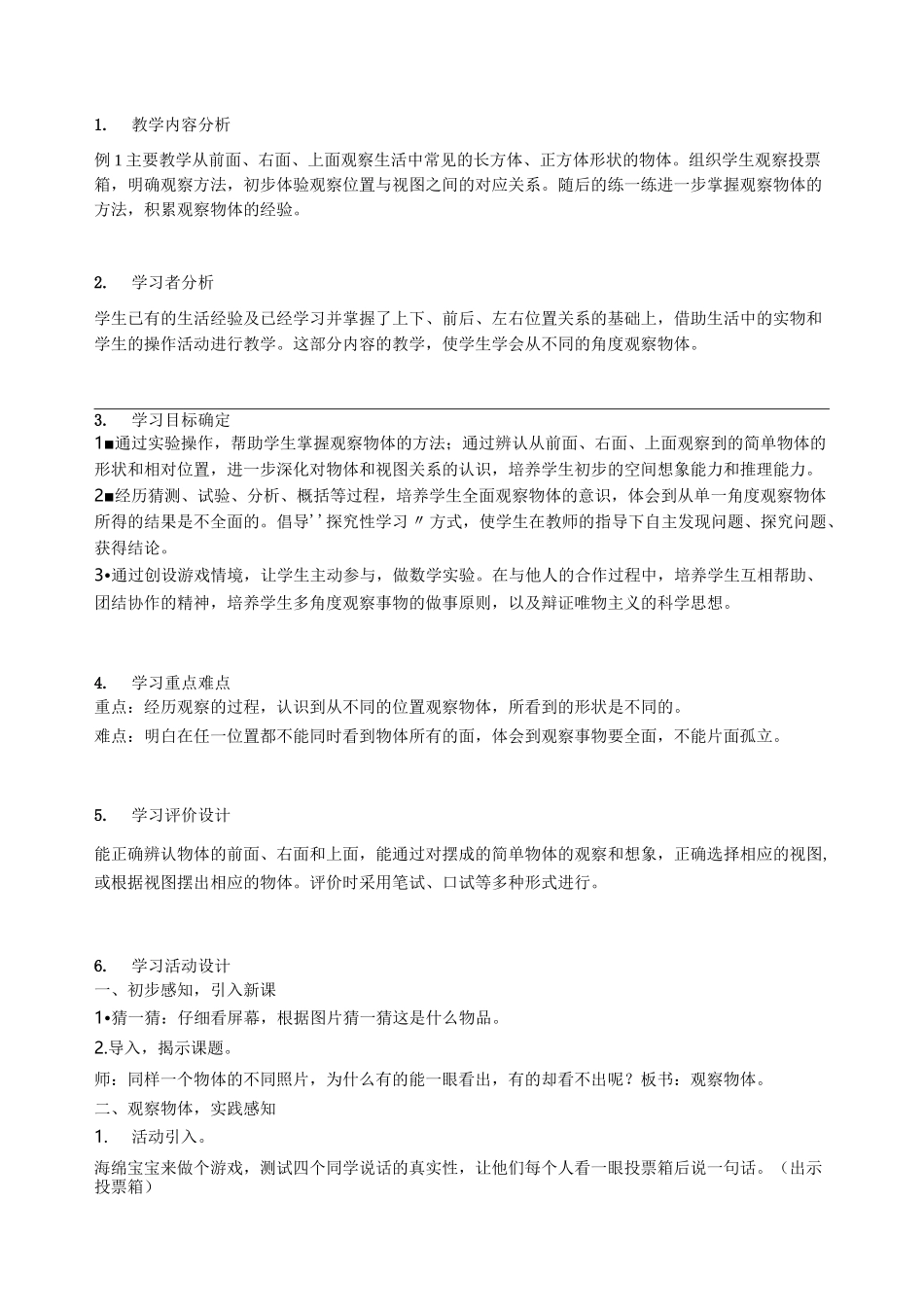 1. 教学内容分析

例1主要教学从前面、右面、上面观察生活中常见的长方体、正方体形状的物体。组织学生观察投票箱，明确观察方法，初步体验观察位置与视图之间的对应关系。随后的练一练进一步掌握观察物体的方法，积累观察物体的经验。

2. 学习者分析

学生已有的生活经验及已经学习并掌握了上下、前后、左右位置关系的基础上，借助生活中的实物和学生的操作活动进行教学。这部分内容的教学，使学生学会从不同的角度观察物体。

3. 学习目标确定

1■通过实验操作，帮助学生掌握观察物体的方法；通过辨认从前面、右面、上面观察到的简单物体的形状和相对位置，进一步深化对物体和视图关系的认识，培养学生初步的空间想象能力和推理能力。

2■经历猜测、试验、分析、概括等过程，培养学生全面观察物体的意识，体会到从单一角度观察物体所得的结果是不全面的。倡导''探究性学习〃方式，使学生在教师的指导下自主发现问题、探究问题、获得结论。

3•通过创设游戏情境，让学生主动参与，做数学实验。在与他人的合作过程中，培养学生互相帮助、团结协作的精神，培养学生多角度观察事物的做事原则，以及辩证唯物主义的科学思想。

4. 学习重点难点

重点：经历观察的过程，认识到从不同的位置观察物体，所看到的形状是不同的。

难点：明白在任一位置都不能同时看到物体所有的面，体会到观察事物要全面，不能片面孤立。

5. 学习评价设计

能正确辨认物体的前面、右面和上面，能通过对摆成的简单物体的观察和想象，正确选择相应的视图，或根据视图摆出相应的物体。评价时采用笔试、口试等多种形式进行。

6. 学习活动设计

一、初步感知，引入新课

1•猜一猜：仔细看屏幕，根据图片猜一猜这是什么物品。

2.导入，揭示课题。

师：同样一个物体的不同照片，为什么有的能一眼看出，有的却看不出呢？板书：观察物体。

二、观察物体，实践感知

1. 活动引入。

海绵宝宝来做个游戏，测试四个同学说话的真实性，让他们每个人看一眼投票箱后说一句话。（出示投票箱）